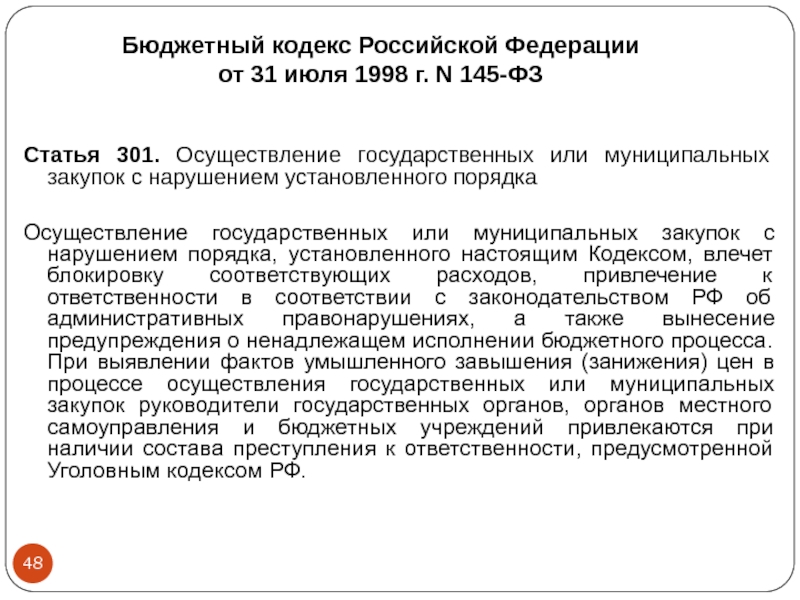 Бюджетный кодекс Российской Федерации
от 31 июля 1998 г. N 145-ФЗ

Статья 301. Осуществление государственных или муниципальных закупок с нарушением установленного порядка

Осуществление государственных или муниципальных закупок с нарушением порядка, установленного настоящим Кодексом, влечет блокировку соответствующих расходов, привлечение к ответственности в соответствии с законодательством РФ об административных правонарушениях, а также вынесение предупреждения о ненадлежащем исполнении бюджетного процесса. При выявлении фактов умышленного завышения (занижения) цен в процессе осуществления государственных или муниципальных закупок руководители государственных органов, органов местного самоуправления и бюджетных учреждений привлекаются при наличии состава преступления к ответственности, предусмотренной Уголовным кодексом РФ.

48